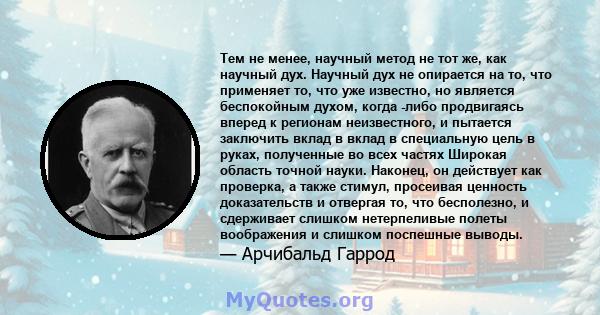 Тем не менее, научный метод не тот же, как научный дух. Научный дух не опирается на то, что применяет то, что уже известно, но является беспокойным духом, когда -либо продвигаясь вперед к регионам неизвестного, и пытается заключить вклад в вклад в специальную цель в руках, полученные во всех частях Широкая область точной науки. Наконец, он действует как проверка, а также стимул, просеивая ценность доказательств и отвергая то, что бесполезно, и сдерживает слишком нетерпеливые полеты воображения и слишком поспешные выводы.
— Арчибальд Гаррод

MyQuotes.org